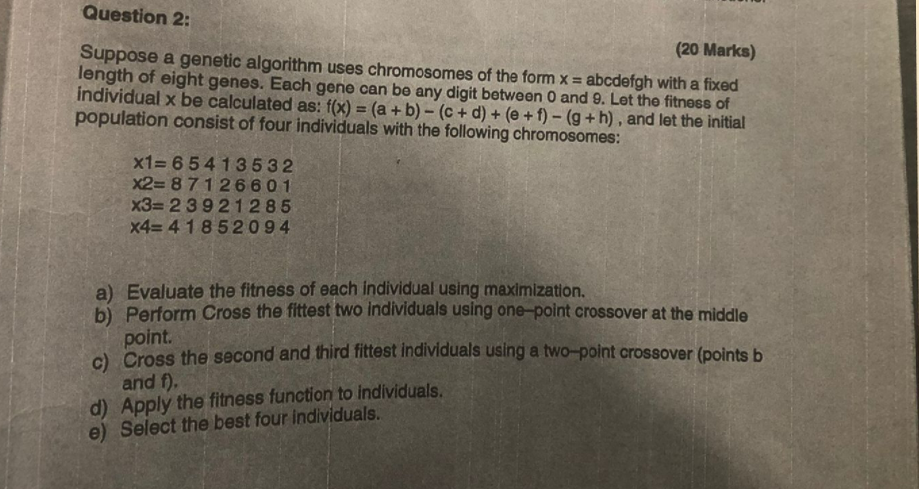 Question 2:

(20 Marks)

Suppose a genetic algorithm uses chromosomes of the form x = abcdefgh with a fixed length of eight genes. Each gene can be any digit between 0 and 9. Let the fitness of individual x be calculated as: $f(x) = (a + b) - (c + d) + (e + f) - (g + h)$ , and let the initial population consist of four individuals with the following chromosomes:

x1= 6 5 4 1 3 5 3 2
x2= 8 7 1 2 6 6 0 1
x3= 2 3 9 2 1 2 8 5
x4= 4 1 8 5 2 0 9 4

a) Evaluate the fitness of each individual using maximization.
b) Perform Cross the fittest two individuals using one–point crossover at the middle point.
c) Cross the second and third fittest individuals using a two–point crossover (points b and f).
d) Apply the fitness function to individuals.
e) Select the best four individuals.